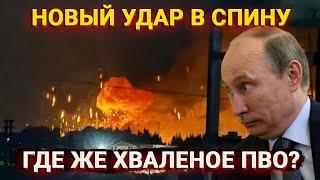 НОВЫЙ УДАР В СПИНУ

ГДЕ ЖЕ ХВАЛЕНОЕ ПВО?